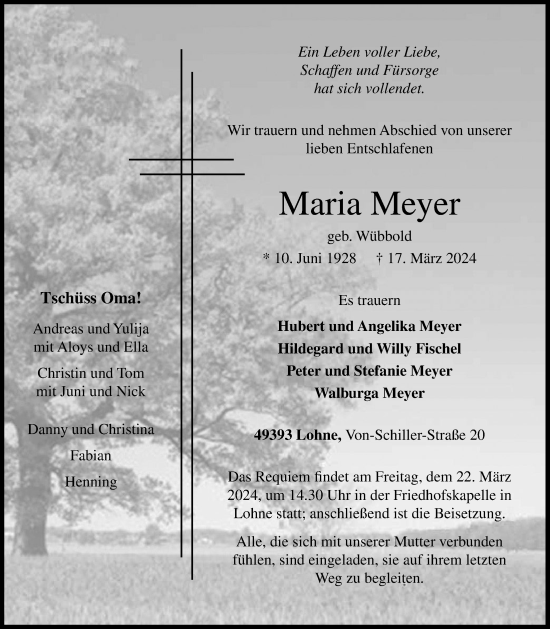 Ein Leben voller Liebe,
Schaffen und Fürsorge
hat sich vollendet.

Wir trauern und nehmen Abschied von unserer lieben Entschlafenen

Maria Meyer

geb. Wübbold

* 10. Juni 1928 † 17. März 2024

Es trauern

Hubert und Angelika Meyer
Hildegard und Willy Fischel
Peter und Stefanie Meyer
Walburga Meyer

49393 Lohne, Von-Schiller-Straße 20

Das Requiem findet am Freitag, dem 22. März 2024, um 14.30 Uhr in der Friedhofskapelle in Lohne statt; anschließend ist die Beisetzung.

Alle, die sich mit unserer Mutter verbunden fühlen, sind eingeladen, sie auf ihrem letzten Weg zu begleiten.

Tschüss Oma!

Andreas und Yulija
mit Aloys und Ella

Christin und Tom
mit Juni und Nick

Danny und Christina
Fabian
Henning